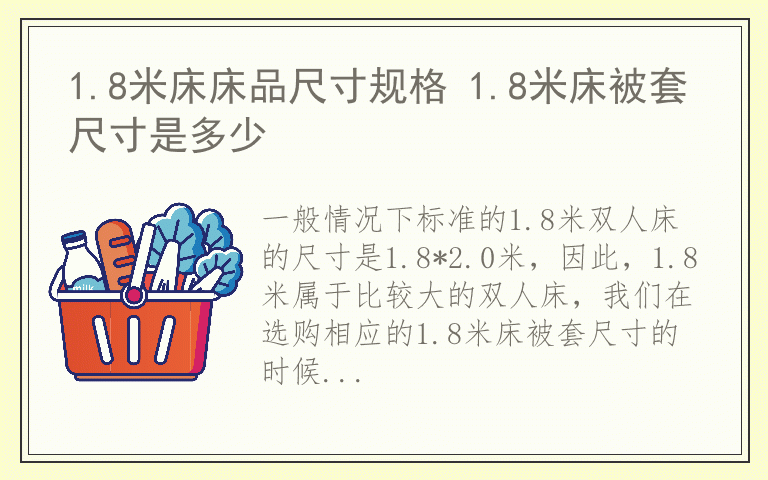 1.8米床床品尺寸规格 1.8米床被套尺寸是多少

milk

一般情况下标准的1.8米双人床的尺寸是1.8*2.0米，因此，1.8米属于比较大的双人床，我们在选购相应的1.8米床被套尺寸的时候...